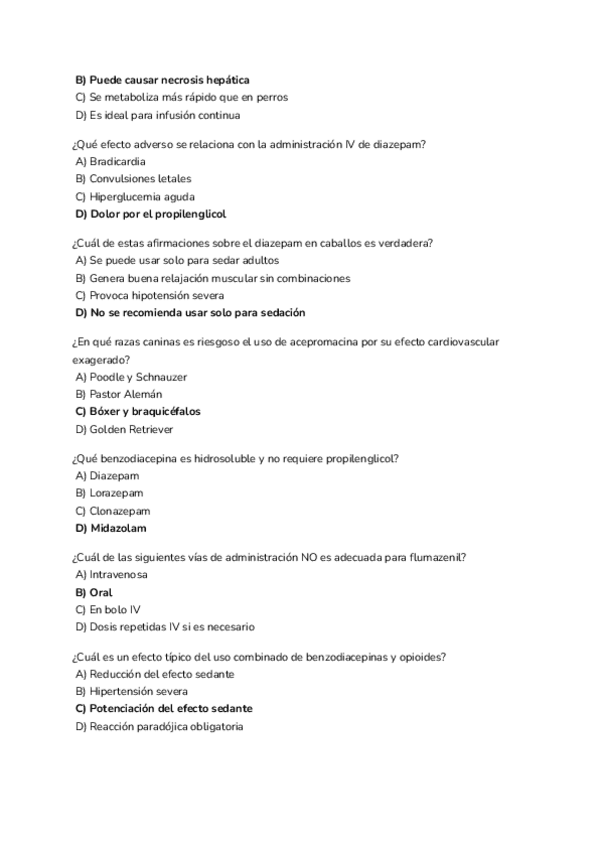 B) Puede causar necrosis hepática
C) Se metaboliza más rápido que en perros
D) Es ideal para infusión continua

¿Qué efecto adverso se relaciona con la administración IV de diazepam?
A) Bradicardia
B) Convulsiones letales
C) Hiperglucemia aguda
D) Dolor por el propilenglicol

¿Cuál de estas afirmaciones sobre el diazepam en caballos es verdadera?
A) Se puede usar solo para sedar adultos
B) Genera buena relajación muscular sin combinaciones
C) Provoca hipotensión severa
D) No se recomienda usar solo para sedación

¿En qué razas caninas es riesgoso el uso de acepromacina por su efecto cardiovascular exagerado?
A) Poodle y Schnauzer
B) Pastor Alemán
C) Bóxer y braquicéfalos
D) Golden Retriever

¿Qué benzodiacepina es hidrosoluble y no requiere propilenglicol?
A) Diazepam
B) Lorazepam
C) Clonazepam
D) Midazolam

¿Cuál de las siguientes vías de administración NO es adecuada para flumazenil?
A) Intravenosa
B) Oral
C) En bolo IV
D) Dosis repetidas IV si es necesario

¿Cuál es un efecto típico del uso combinado de benzodiacepinas y opioides?
A) Reducción del efecto sedante
B) Hipertensión severa
C) Potenciación del efecto sedante
D) Reacción paradójica obligatoria